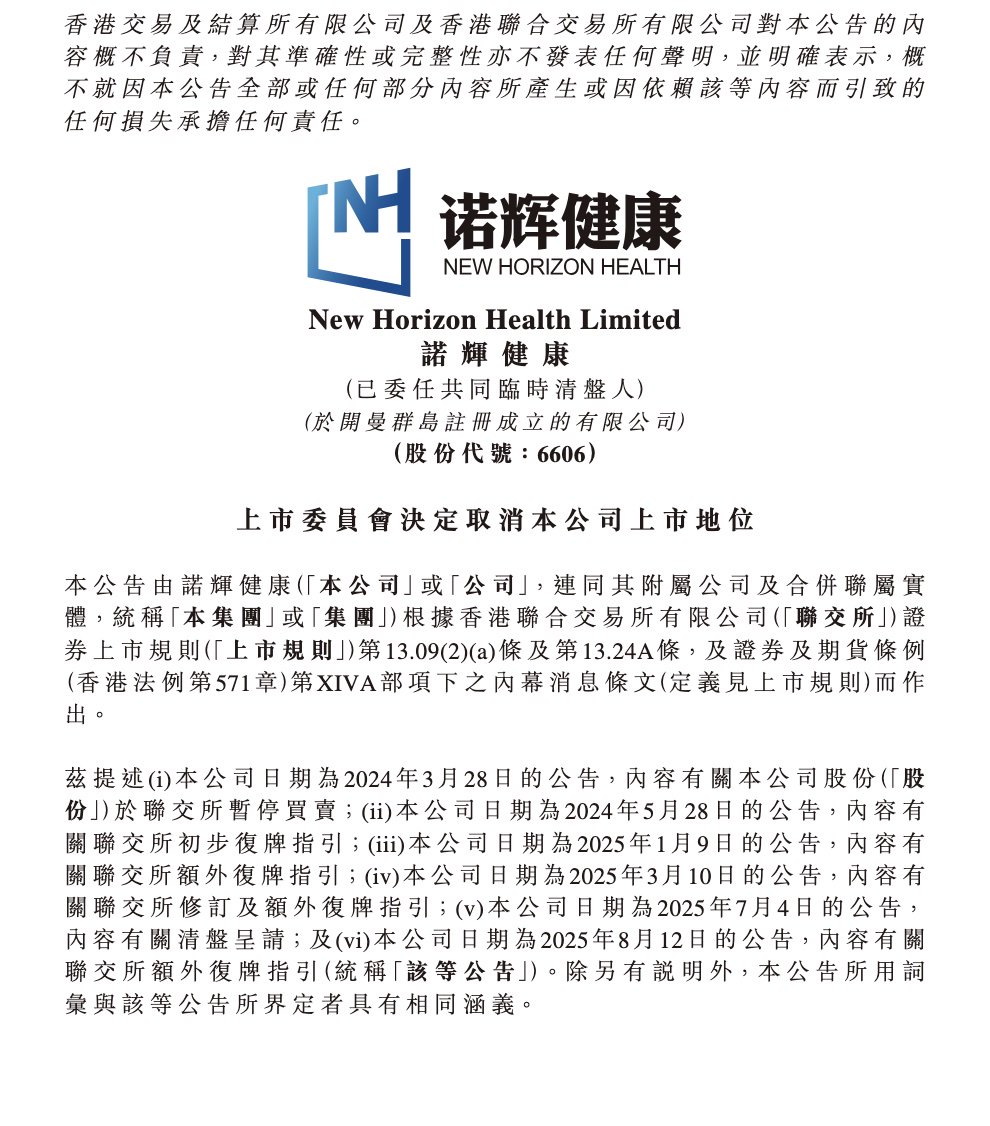 香港交易及結算所有限公司及香港聯合交易所有限公司對本公告的內容概不負責，對其準確性或完整性亦不發表任何聲明，並明確表示，概不就因本公告全部或任何部分內容所產生或因依賴該等內容而引致的任何損失承擔任何責任。

NH 诺辉健康
NEW HORIZON HEALTH

New Horizon Health Limited
諾輝健康
(已委任共同臨時清盤人)
(於開曼群島註冊成立的有限公司)
(股份代號：6606)

上市委員會決定取消本公司上市地位

本公告由諾輝健康(「本公司」或「公司」，連同其附屬公司及合併聯屬實體，統稱「本集團」或「集團」)根據香港聯合交易所有限公司(「聯交所」)證券上市規則(「上市規則」)第13.09(2)(a)條及第13.24A條，及證券及期貨條例(香港法例第571章)第XIVA部項下之內幕消息條文(定義見上市規則)而作出。

茲提述(i)本公司日期為2024年3月28日的公告，內容有關本公司股份(「股份」)於聯交所暫停買賣；(ii)本公司日期為2024年5月28日的公告，內容有關聯交所初步復牌指引；(iii)本公司日期為2025年1月9日的公告，內容有關聯交所額外復牌指引；(iv)本公司日期為2025年3月10日的公告，內容有關聯交所修訂及額外復牌指引；(v)本公司日期為2025年7月4日的公告，內容有關清盤呈請；及(vi)本公司日期為2025年8月12日的公告，內容有關聯交所額外復牌指引(統稱「該等公告」)。除另有說明外，本公告所用詞彙與該等公告所界定者具有相同涵義。